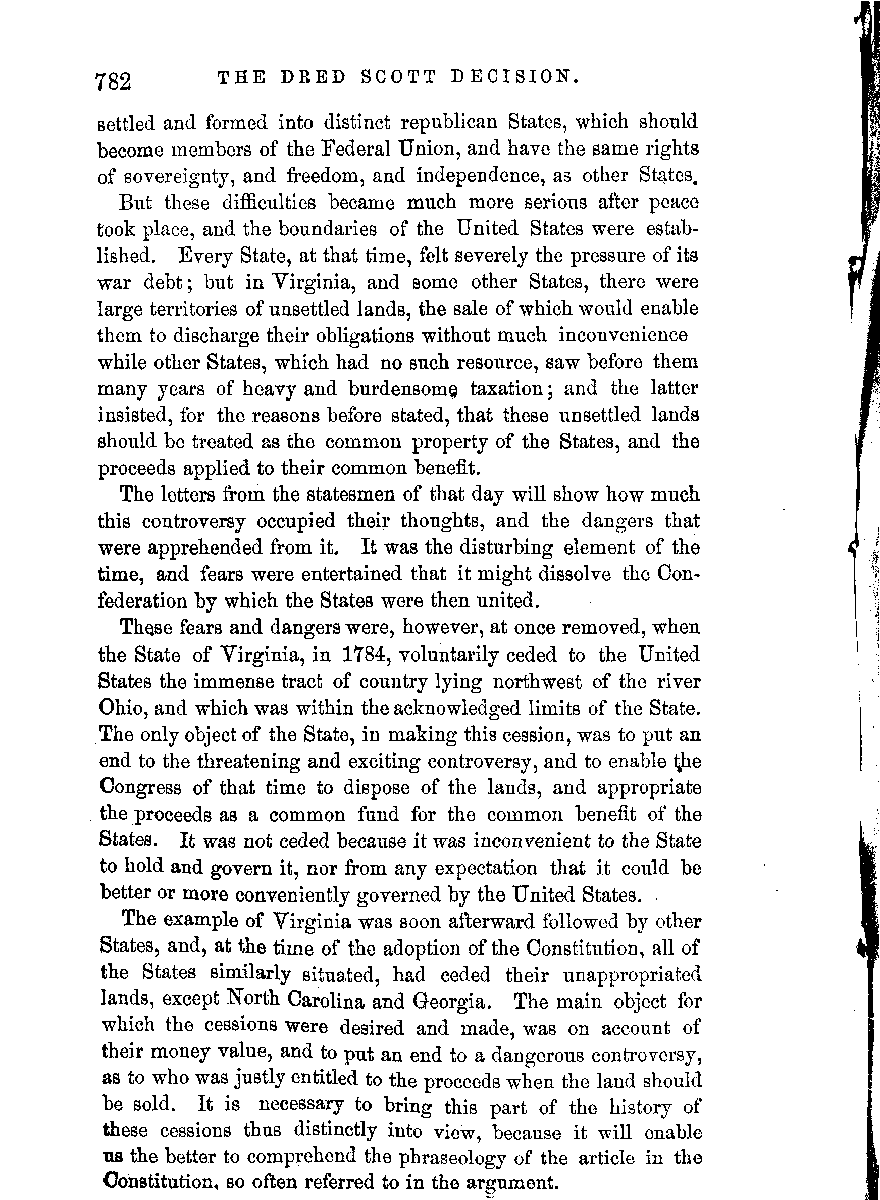 782 THE DRED SCOTT DECISION.

settled and formed into distinct republican States, which should become members of the Federal Union, and have the same rights of sovereignty, and freedom, and independence, as other States.

But these difficulties became much more serious after peace took place, and the boundaries of the United States were established. Every State, at that time, felt severely the pressure of its war debt; but in Virginia, and some other States, there were large territories of unsettled lands, the sale of which would enable them to discharge their obligations without much inconvenience while other States, which had no such resource, saw before them many years of heavy and burdensome taxation; and the latter insisted, for the reasons before stated, that these unsettled lands should be treated as the common property of the States, and the proceeds applied to their common benefit.

The letters from the statesmen of that day will show how much this controversy occupied their thoughts, and the dangers that were apprehended from it. It was the disturbing element of the time, and fears were entertained that it might dissolve the Confederation by which the States were then united.

These fears and dangers were, however, at once removed, when the State of Virginia, in 1784, voluntarily ceded to the United States the immense tract of country lying northwest of the river Ohio, and which was within the acknowledged limits of the State. The only object of the State, in making this cession, was to put an end to the threatening and exciting controversy, and to enable the Congress of that time to dispose of the lands, and appropriate the proceeds as a common fund for the common benefit of the States. It was not ceded because it was inconvenient to the State to hold and govern it, nor from any expectation that it could be better or more conveniently governed by the United States.

The example of Virginia was soon afterward followed by other States, and, at the time of the adoption of the Constitution, all of the States similarly situated, had ceded their unappropriated lands, except North Carolina and Georgia. The main object for which the cessions were desired and made, was on account of their money value, and to put an end to a dangerous controversy, as to who was justly entitled to the proceeds when the land should be sold. It is necessary to bring this part of the history of these cessions thus distinctly into view, because it will enable us the better to comprehend the phraseology of the article in the Constitution, so often referred to in the argument.